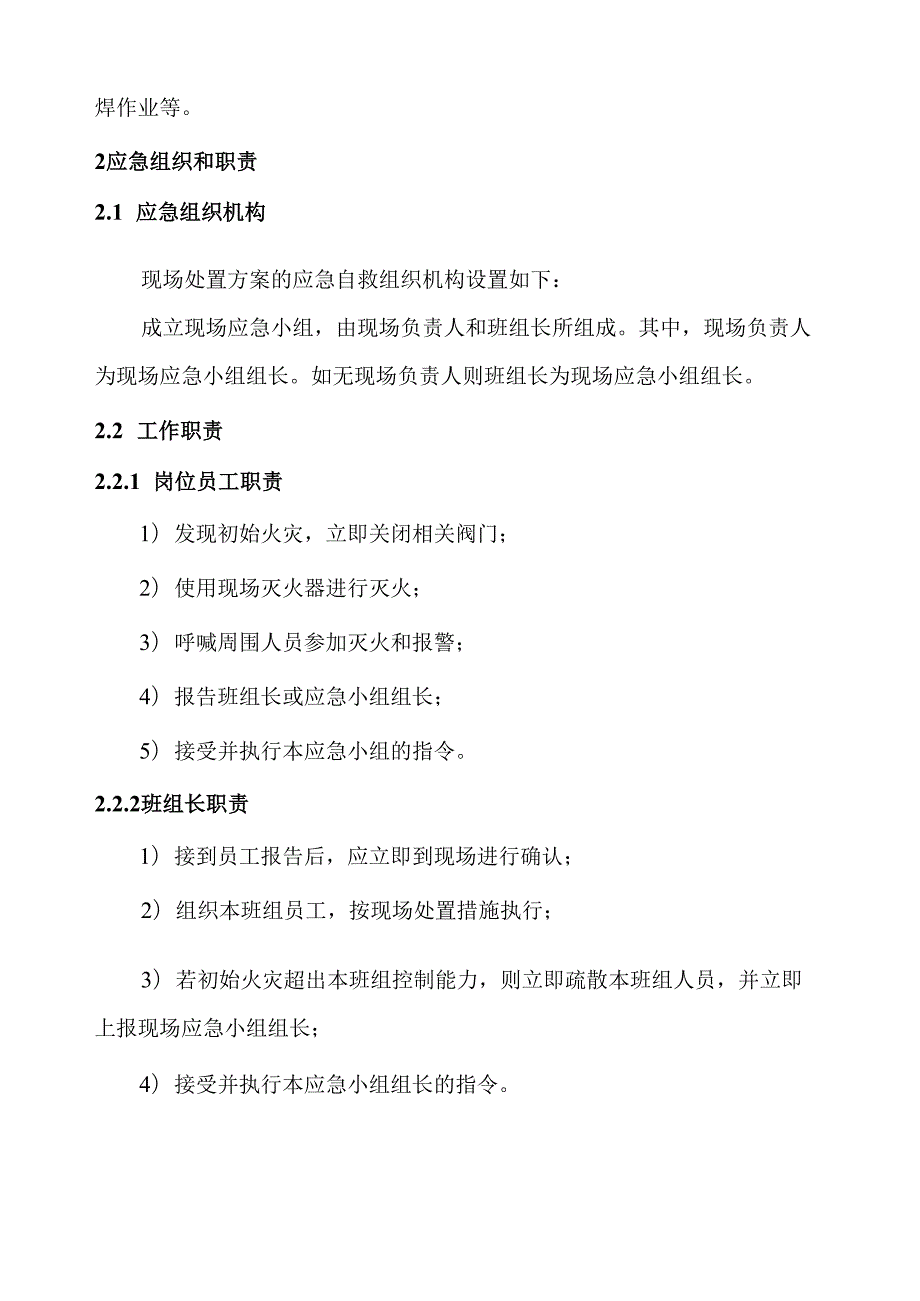 焊作业等。

2应急组织和职责

2.1 应急组织机构

现场处置方案的应急自救组织机构设置如下：

成立现场应急小组，由现场负责人和班组长所组成。其中，现场负责人为现场应急小组组长。如无现场负责人则班组长为现场应急小组组长。

2.2 工作职责

2.2.1 岗位员工职责

1）发现初始火灾，立即关闭相关阀门；

2）使用现场灭火器进行灭火；

3）呼喊周围人员参加灭火和报警；

4）报告班组长或应急小组组长；

5）接受并执行本应急小组的指令。

2.2.2班组长职责

1）接到员工报告后，应立即到现场进行确认；

2）组织本班组员工，按现场处置措施执行；

3）若初始火灾超出本班组控制能力，则立即疏散本班组人员，并立即上报现场应急小组组长；

4）接受并执行本应急小组组长的指令。